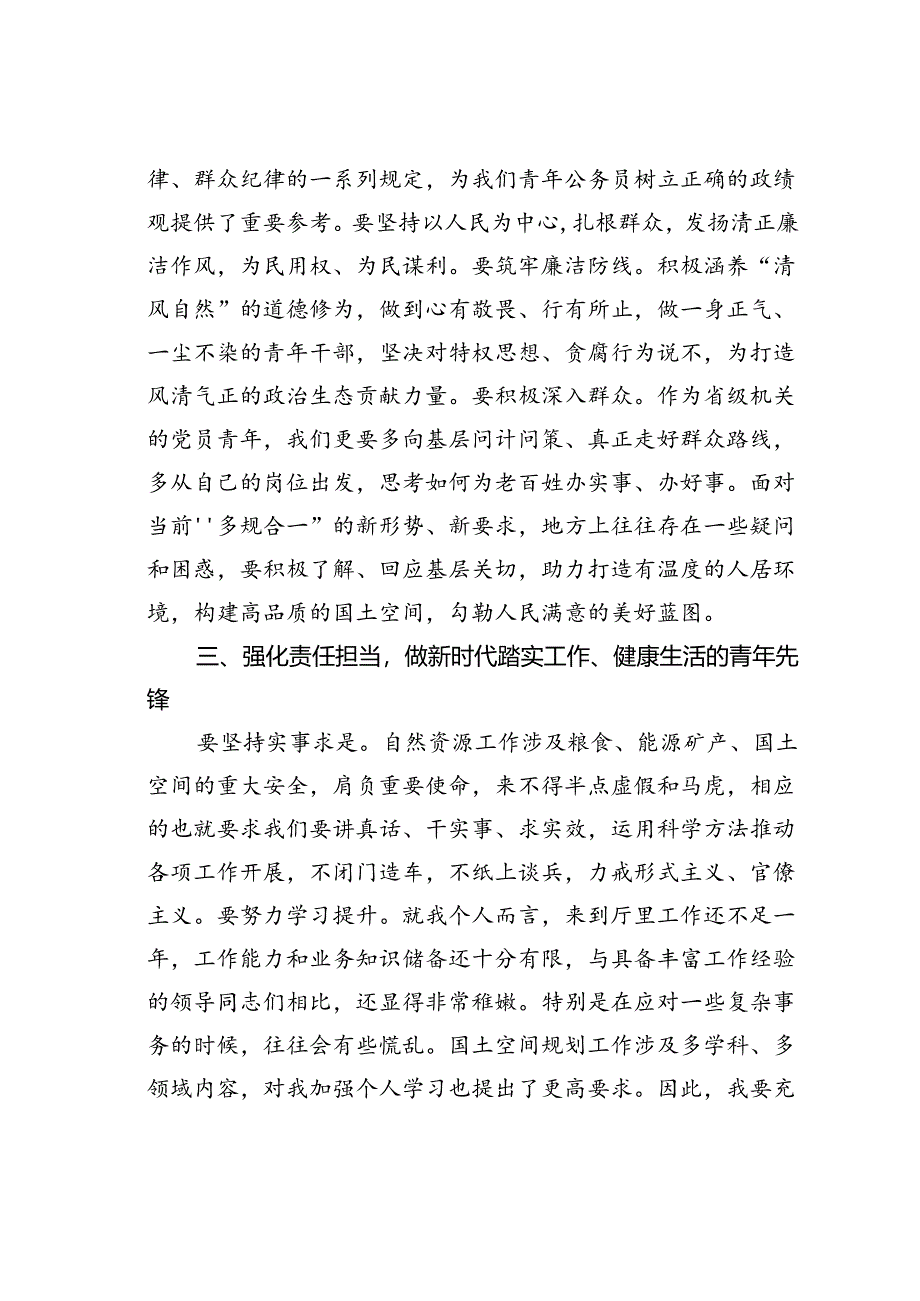 律、群众纪律的一系列规定，为我们青年公务员树立正确的政绩观提供了重要参考。要坚持以人民为中心，扎根群众，发扬清正廉洁作风，为民用权、为民谋利。要筑牢廉洁防线。积极涵养“清风自然”的道德修为，做到心有敬畏、行有所止，做一身正气、一尘不染的青年干部，坚决对特权思想、贪腐行为说不，为打造风清气正的政治生态贡献力量。要积极深入群众。作为省级机关的党员青年，我们更要多向基层问计问策、真正走好群众路线，多从自己的岗位出发，思考如何为老百姓办实事、办好事。面对当前''多规合一”的新形势、新要求，地方上往往存在一些疑问和困惑，要积极了解、回应基层关切，助力打造有温度的人居环境，构建高品质的国土空间，勾勒人民满意的美好蓝图。

三、强化责任担当，做新时代踏实工作、健康生活的青年先锋

要坚持实事求是。自然资源工作涉及粮食、能源矿产、国土空间的重大安全，肩负重要使命，来不得半点虚假和马虎，相应的也就要求我们要讲真话、干实事、求实效，运用科学方法推动各项工作开展，不闭门造车，不纸上谈兵，力戒形式主义、官僚主义。要努力学习提升。就我个人而言，来到厅里工作还不足一年，工作能力和业务知识储备还十分有限，与具备丰富工作经验的领导同志们相比，还显得非常稚嫩。特别是在应对一些复杂事务的时候，往往会有些慌乱。国土空间规划工作涉及多学科、多领域内容，对我加强个人学习也提出了更高要求。因此，我要充